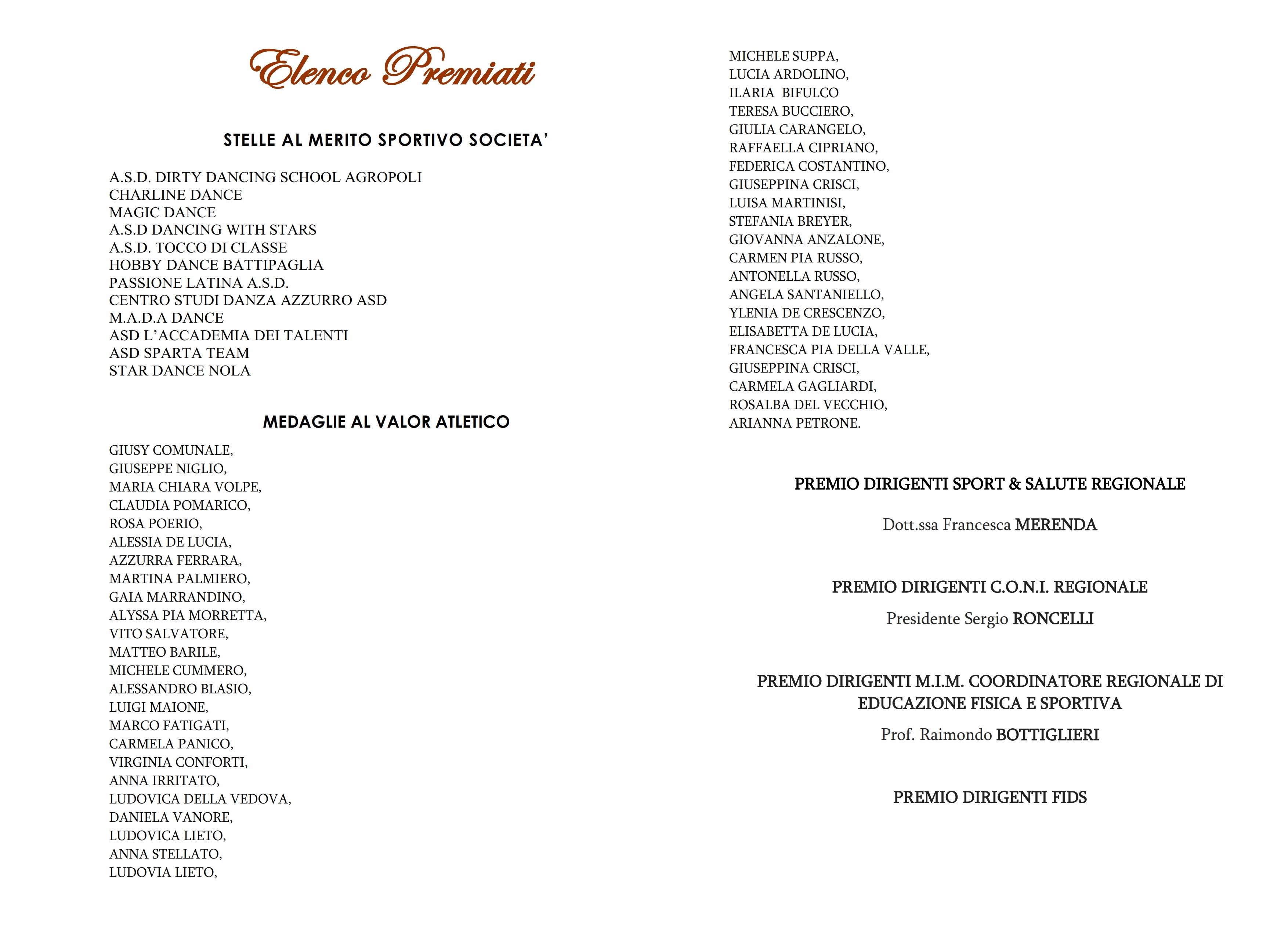 Elenco Premiati

STELLE AL MERITO SPORTIVO SOCIETA'

A.S.D. DIRTY DANCING SCHOOL AGROPOLI
CHARLINE DANCE
MAGIC DANCE
A.S.D DANCING WITH STARS
A.S.D. TOCCO DI CLASSE
HOBBY DANCE BATTIPAGLIA
PASSIONE LATINA A.S.D.
CENTRO STUDI DANZA AZZURRO ASD
M.A.D.A DANCE
ASD L'ACCADEMIA DEI TALENTI
ASD SPARTA TEAM
STAR DANCE NOLA

MEDAGLIE AL VALOR ATLETICO

GIUSY COMUNALE,
GIUSEPPE NIGLIO,
MARIA CHIARA VOLPE,
CLAUDIA POMARICO,
ROSA POERIO,
ALESSIA DE LUCIA,
AZZURRA FERRARA,
MARTINA PALMIERO,
GAIA MARRANDINO,
ALYSSA PIA MORRETTA,
VITO SALVATORE,
MATTEO BARILE,
MICHELE CUMMERO,
ALESSANDRO BLASIO,
LUIGI MAIONE,
MARCO FATIGATI,
CARMELA PANICO,
VIRGINIA CONFORTI,
ANNA IRRITATO,
LUDOVICA DELLA VEDOVA,
DANIELA VANORE,
LUDOVICA LIETO,
ANNA STELLATO,
LUDOVIA LIETO,

MICHELE SUPPA,
LUCIA ARDOLINO,
ILARIA BIFULCO
TERESA BUCCIERO,
GIULIA CARANGELO,
RAFFAELLA CIPRIANO,
FEDERICA COSTANTINO,
GIUSEPPINA CRISCI,
LUISA MARTINISI,
STEFANIA BREYER,
GIOVANNA ANZALONE,
CARMEN PIA RUSSO,
ANTONELLA RUSSO,
ANGELA SANTANIELLO,
YLENIA DE CRESCENZO,
ELISABETTA DE LUCIA,
FRANCESCA PIA DELLA VALLE,
GIUSEPPINA CRISCI,
CARMELA GAGLIARDI,
ROSALBA DEL VECCHIO,
ARIANNA PETRONE.

PREMIO DIRIGENTI SPORT & SALUTE REGIONALE

Dott.ssa Francesca MERENDA

PREMIO DIRIGENTI C.O.N.I. REGIONALE

Presidente Sergio RONCELLI

PREMIO DIRIGENTI M.I.M. COORDINATORE REGIONALE DI EDUCAZIONE FISICA E SPORTIVA

Prof. Raimondo BOTTIGLIERI

PREMIO DIRIGENTI FIDS